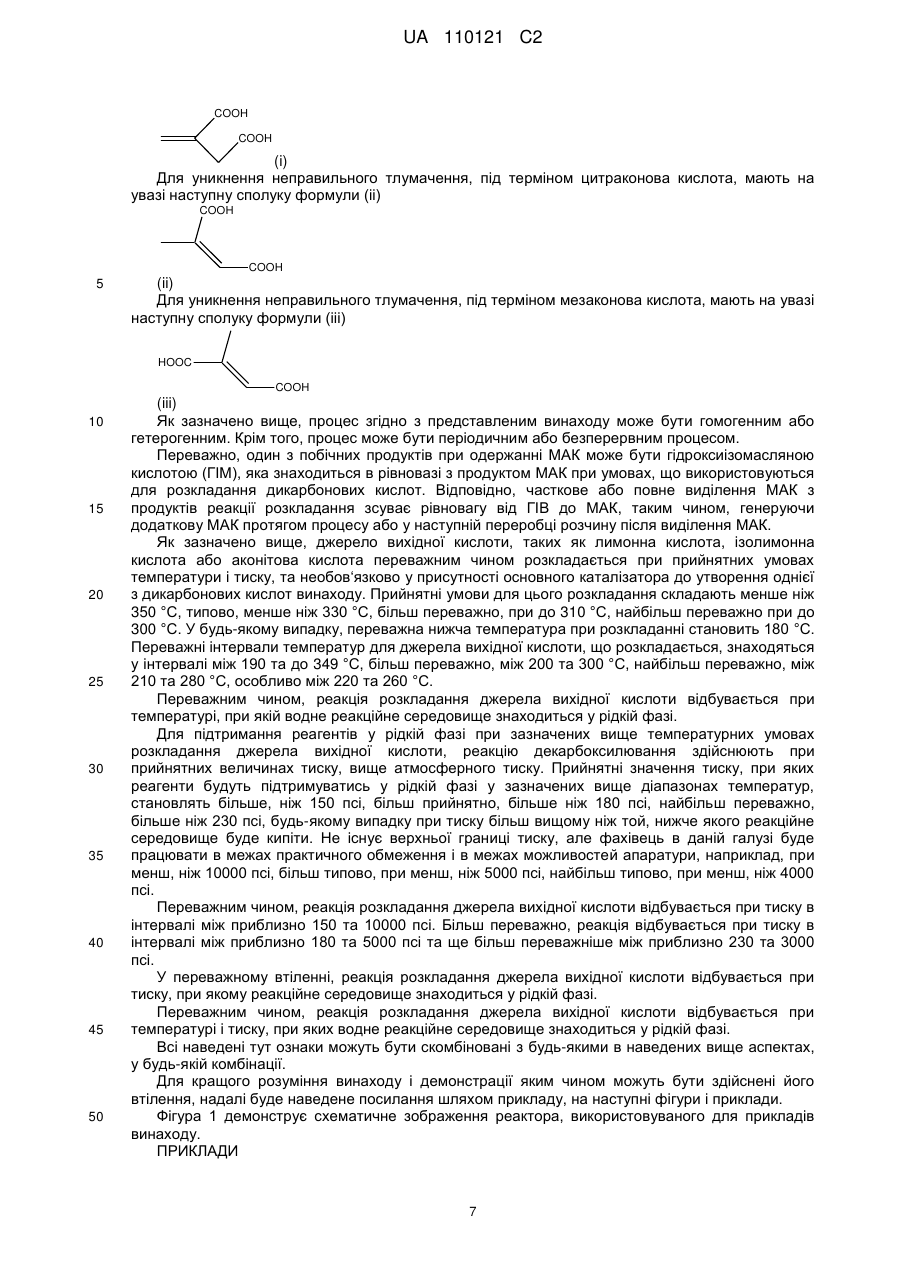 UA 110121 C2

COOH
COOH
(i)

Для уникнення неправильного тлумачення, під терміном цитраконова кислота, мають на увазі наступну сполуку формули (ii)

COOH
COOH

5 (ii)

Для уникнення неправильного тлумачення, під терміном мезаконова кислота, мають на увазі наступну сполуку формули (iii)

HOOC
COOH

(iii)

10 Як зазначено вище, процес згідно з представленим винаходу може бути гомогенним або гетерогенним. Крім того, процес може бути періодичним або безперервним процесом.

Переважно, один з побічних продуктів при одержанні МАК може бути гідроксиізомасляною кислотою (ГІМ), яка знаходиться в рівновазі з продуктом МАК при умовах, що використовуються для розкладання дикарбонових кислот. Відповідно, часткове або повне виділення МАК з 15 продуктів реакції розкладання зсуває рівновагу від ГІВ до МАК, таким чином, генеруючи додаткову МАК протягом процесу або у наступній переробці розчину після виділення МАК.

Як зазначено вище, джерело вихідної кислоти, таких як лимонна кислота, ізолимонна кислота або аконітова кислота переважним чином розкладається при прийнятних умовах температури і тиску, та необов'язково у присутності основного каталізатора до утворення однієї 20 з дикарбонових кислот винаходу. Прийнятні умови для цього розкладання складають менше ніж 350 °C, типово, менше ніж 330 °C, більш переважно, при до 310 °C, найбільш переважно при до 300 °C. У будь-якому випадку, переважна нижча температура при розкладанні становить 180 °C. Переважні інтервали температур для джерела вихідної кислоти, що розкладається, знаходяться у інтервалі між 190 та до 349 °C, більш переважно, між 200 та 300 °C, найбільш переважно, між 25 210 та 280 °C, особливо між 220 та 260 °C.

Переважним чином, реакція розкладання джерела вихідної кислоти відбувається при температурі, при якій водне реакційне середовище знаходиться у рідкій фазі.

Для підтримання реагентів у рідкій фазі при зазначених вище температурних умовах розкладання джерела вихідної кислоти, реакцію декарбоксилювання здійснюють при 30 прийнятних величинах тиску, вище атмосферного тиску. Прийнятні значення тиску, при яких реагенти будуть підтримуватись у рідкій фазі у зазначених вище діапазонах температур, становлять більше, ніж 150 псі, більш прийнятно, більше ніж 180 псі, найбільш переважно, більше ніж 230 псі, будь-якому випадку при тиску більш вищому ніж той, нижче якого реакційне середовище буде кипіти. Не існує верхньої границі тиску, але фахівець в даній галузі буде 35 працювати в межах практичного обмеження і в межах можливостей апаратури, наприклад, при менш, ніж 10000 псі, більш типово, при менш, ніж 5000 псі, найбільш типово, при менш, ніж 4000 псі.

Переважним чином, реакція розкладання джерела вихідної кислоти відбувається при тиску в інтервалі між приблизно 150 та 10000 псі. Більш переважно, реакція відбувається при тиску в 40 інтервалі між приблизно 180 та 5000 псі та ще більш переважніше між приблизно 230 та 3000 псі.

У переважному втіленні, реакція розкладання джерела вихідної кислоти відбувається при тиску, при якому реакційне середовище знаходиться у рідкій фазі.

Переважним чином, реакція розкладання джерела вихідної кислоти відбувається при 45 температурі і тиску, при яких водне реакційне середовище знаходиться у рідкій фазі.

Всі наведені тут ознаки можуть бути скомбіновані з будь-якими в наведених вище аспектах, у будь-якій комбінації.

Для кращого розуміння винаходу і демонстрації яким чином можуть бути здійснені його втілення, надалі буде наведене посилання шляхом прикладу, на наступні фігури і приклади.

50 Фігура 1 демонструє схематичне зображення реактора, використовуваного для прикладів винаходу.

ПРИКЛАДИ

7